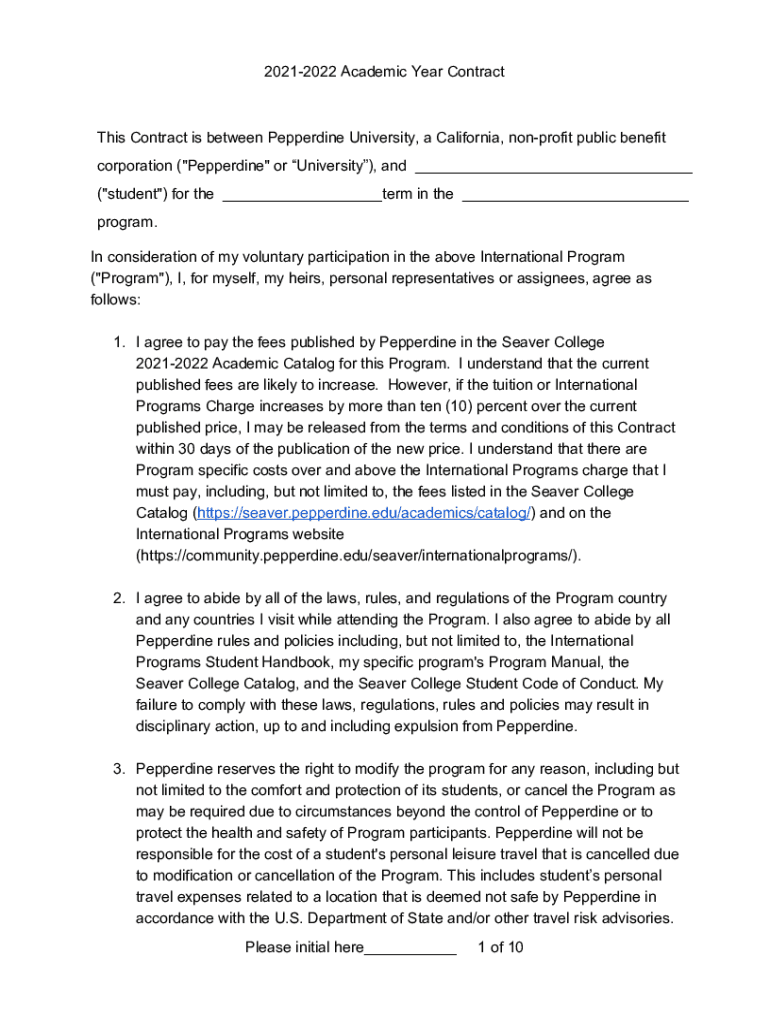 2021-2022 Academic Year Contract

This Contract is between Pepperdine University, a California, non-profit public benefit corporation ("Pepperdine" or “University”), and ________________________________ ("student") for the __________________term in the __________________________ program.

In consideration of my voluntary participation in the above International Program ("Program"), I, for myself, my heirs, personal representatives or assignees, agree as follows:

1. I agree to pay the fees published by Pepperdine in the Seaver College 2021-2022 Academic Catalog for this Program. I understand that the current published fees are likely to increase. However, if the tuition or International Programs Charge increases by more than ten (10) percent over the current published price, I may be released from the terms and conditions of this Contract within 30 days of the publication of the new price. I understand that there are Program specific costs over and above the International Programs charge that I must pay, including, but not limited to, the fees listed in the Seaver College Catalog (https://seaver.pepperdine.edu/academics/catalog/) and on the International Programs website (https://community.pepperdine.edu/seaver/internationalprograms/).

2. I agree to abide by all of the laws, rules, and regulations of the Program country and any countries I visit while attending the Program. I also agree to abide by all Pepperdine rules and policies including, but not limited to, the International Programs Student Handbook, my specific program's Program Manual, the Seaver College Catalog, and the Seaver College Student Code of Conduct. My failure to comply with these laws, regulations, rules and policies may result in disciplinary action, up to and including expulsion from Pepperdine.

3. Pepperdine reserves the right to modify the program for any reason, including but not limited to the comfort and protection of its students, or cancel the Program as may be required due to circumstances beyond the control of Pepperdine or to protect the health and safety of Program participants. Pepperdine will not be responsible for the cost of a student's personal leisure travel that is cancelled due to modification or cancellation of the Program. This includes student’s personal travel expenses related to a location that is deemed not safe by Pepperdine in accordance with the U.S. Department of State and/or other travel risk advisories.

Please initial here___________ 1 of 10